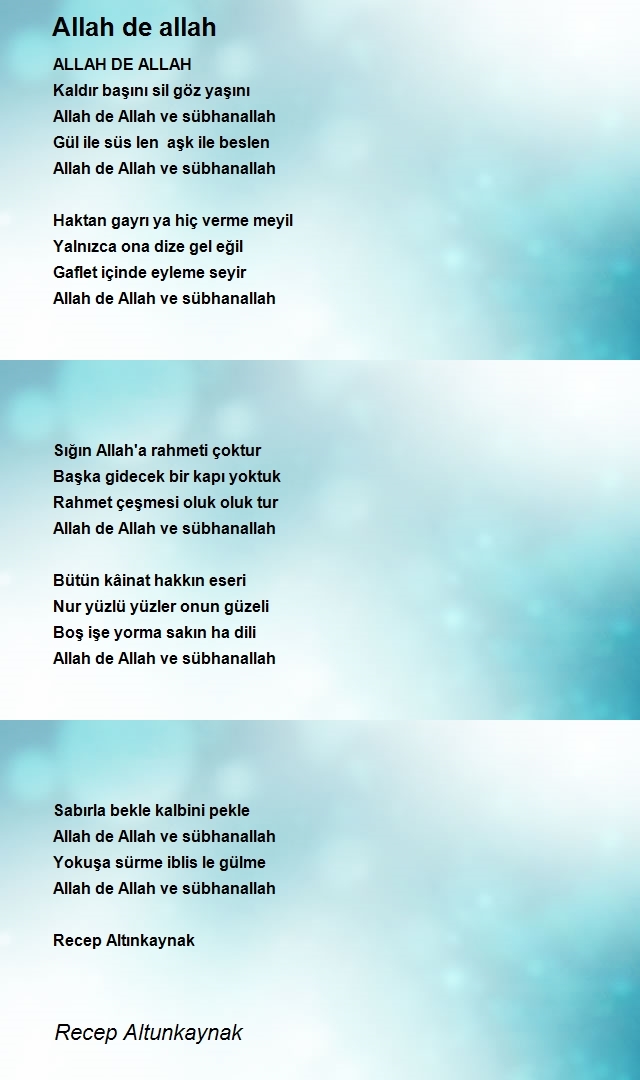 Allah de allah

ALLAH DE ALLAH
Kaldır başını sil göz yaşını
Allah de Allah ve sübhanallah
Gül ile süs len  aşk ile beslen
Allah de Allah ve sübhanallah

Haktan gayrı ya hiç verme meyil
Yalnızca ona dize gel eğil
Gaflet içinde eyleme seyir
Allah de Allah ve sübhanallah

Sığın Allah'a rahmeti çoktur
Başka gidecek bir kapı yoktuk
Rahmet çeşmesi oluk oluk tur
Allah de Allah ve sübhanallah

Bütün kâinat hakkın eseri
Nur yüzlü yüzler onun güzeli
Boş işe yorma sakın ha dili
Allah de Allah ve sübhanallah

Sabırla bekle kalbini pekle
Allah de Allah ve sübhanallah
Yokuşa sürme iblis le gülme
Allah de Allah ve sübhanallah

Recep Altınkaynak

Recep Altunkaynak